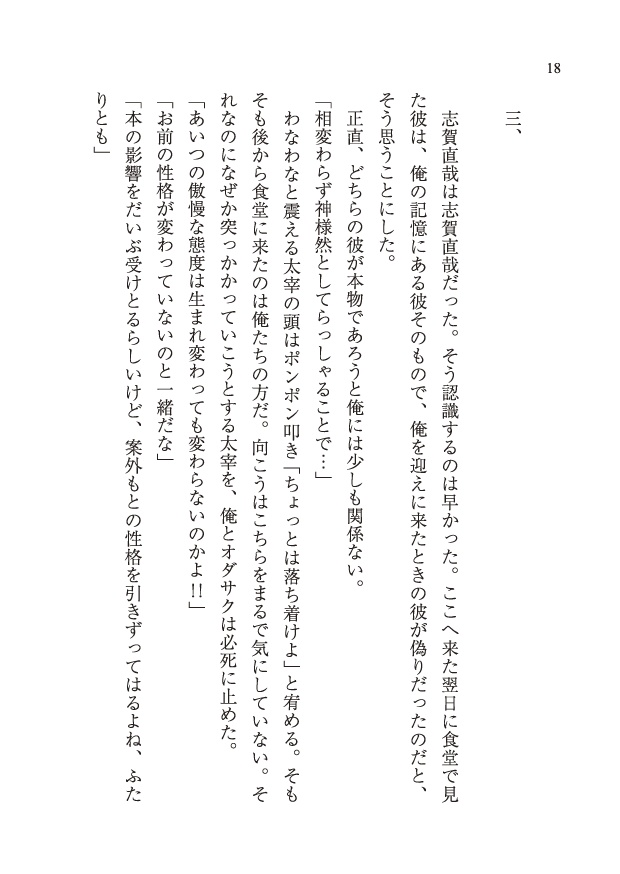 18

三、

志賀直哉は志賀直哉だった。そう認識するのは早かった。ここへ来た翌日に食堂で見た彼は、俺の記憶にある彼そのもので、俺を迎えに来たときの彼が偽りだったのだと、そう思うことにした。

正直、どちらの彼が本物であろうと俺には少しも関係ない。

「相変わらず神様然としてらっしゃることで…」

わなわなと震える太宰の頭はポンポン叩き「ちょっとは落ち着けよ」と宥める。そもそも後から食堂に来たのは俺たちの方だ。向こうはこちらをまるで気にしていない。それなのになぜか突っかかっていこうとする太宰を、俺とオダサクは必死に止めた。

「あいつの傲慢な態度は生まれ変わっても変わらないのかよ!!」

「お前の性格が変わっていないのと一緒だな」

「本の影響をだいぶ受けとるらしいけど、案外もとの性格を引きずってはるよね、ふたりとも」